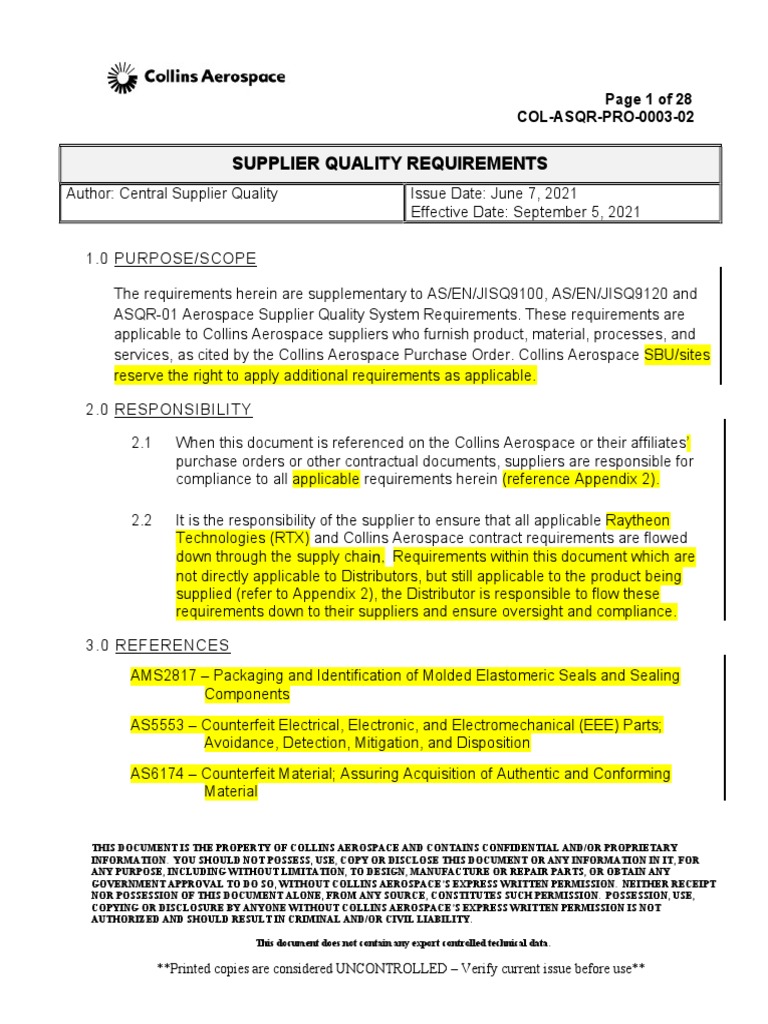 Collins Aerospace

Page 1 of 28
COL-ASQR-PRO-0003-02

| SUPPLIER QUALITY REQUIREMENTS | |
|---|---|
| Author: Central Supplier Quality | Issue Date: June 7, 2021 Effective Date: September 5, 2021 |

1.0 PURPOSE/SCOPE

The requirements herein are supplementary to AS/EN/JISQ9100, AS/EN/JISQ9120 and ASQR-01 Aerospace Supplier Quality System Requirements. These requirements are applicable to Collins Aerospace suppliers who furnish product, material, processes, and services, as cited by the Collins Aerospace Purchase Order. Collins Aerospace SBU/sites reserve the right to apply additional requirements as applicable.

2.0 RESPONSIBILITY

2.1 When this document is referenced on the Collins Aerospace or their affiliates' purchase orders or other contractual documents, suppliers are responsible for compliance to all applicable requirements herein (reference Appendix 2).

2.2 It is the responsibility of the supplier to ensure that all applicable Raytheon Technologies (RTX) and Collins Aerospace contract requirements are flowed down through the supply chain. Requirements within this document which are not directly applicable to Distributors, but still applicable to the product being supplied (refer to Appendix 2), the Distributor is responsible to flow these requirements down to their suppliers and ensure oversight and compliance.

3.0 REFERENCES

AMS2817 – Packaging and Identification of Molded Elastomeric Seals and Sealing Components

AS5553 – Counterfeit Electrical, Electronic, and Electromechanical (EEE) Parts; Avoidance, Detection, Mitigation, and Disposition

AS6174 – Counterfeit Material; Assuring Acquisition of Authentic and Conforming Material

THIS DOCUMENT IS THE PROPERTY OF COLLINS AEROSPACE AND CONTAINS CONFIDENTIAL AND/OR PROPRIETARY INFORMATION. YOU SHOULD NOT POSSESS, USE, COPY OR DISCLOSE THIS DOCUMENT OR ANY INFORMATION IN IT, FOR ANY PURPOSE, INCLUDING WITHOUT LIMITATION, TO DESIGN, MANUFACTURE OR REPAIR PARTS, OR OBTAIN ANY GOVERNMENT APPROVAL TO DO SO, WITHOUT COLLINS AEROSPACE'S EXPRESS WRITTEN PERMISSION. NEITHER RECEIPT NOR POSSESSION OF THIS DOCUMENT ALONE, FROM ANY SOURCE, CONSTITUTES SUCH PERMISSION. POSSESSION, USE, COPYING OR DISCLOSURE BY ANYONE WITHOUT COLLINS AEROSPACE'S EXPRESS WRITTEN PERMISSION IS NOT AUTHORIZED AND SHOULD RESULT IN CRIMINAL AND/OR CIVIL LIABILITY.

This document does not contain any export controlled technical data.

**Printed copies are considered UNCONTROLLED – Verify current issue before use**